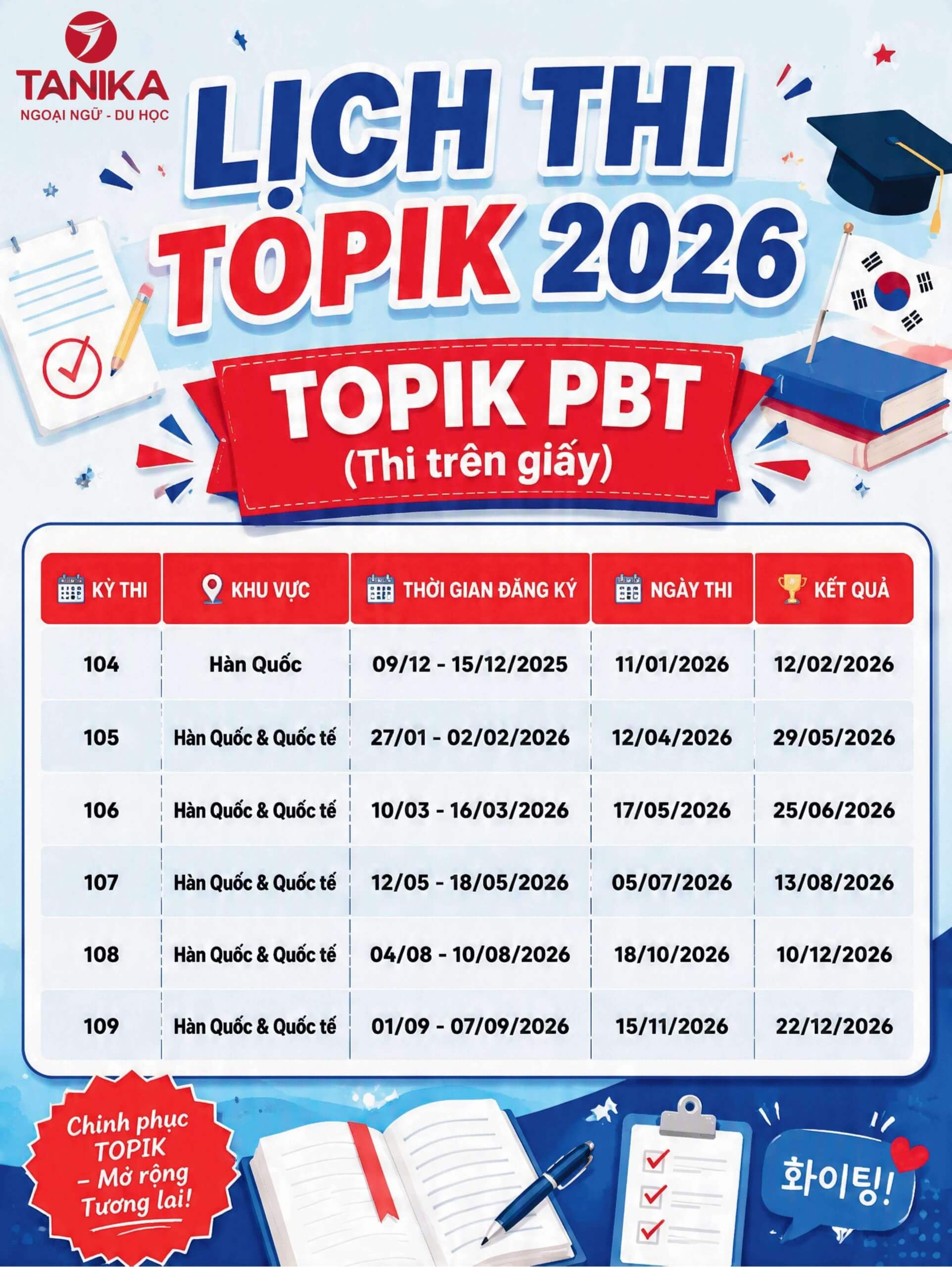 TANIKA
NGOẠI NGỮ - DU HỌC

LỊCH THI
TOPIK 2026

TOPIK PBT
(Thi trên giấy)

| KỲ THI | KHU VỰC | THỜI GIAN ĐĂNG KÝ | NGÀY THI | KẾT QUẢ |
|---|---|---|---|---|
| 104 | Hàn Quốc | 09/12 - 15/12/2025 | 11/01/2026 | 12/02/2026 |
| 105 | Hàn Quốc & Quốc tế | 27/01 - 02/02/2026 | 12/04/2026 | 29/05/2026 |
| 106 | Hàn Quốc & Quốc tế | 10/03 - 16/03/2026 | 17/05/2026 | 25/06/2026 |
| 107 | Hàn Quốc & Quốc tế | 12/05 - 18/05/2026 | 05/07/2026 | 13/08/2026 |
| 108 | Hàn Quốc & Quốc tế | 04/08 - 10/08/2026 | 18/10/2026 | 10/12/2026 |
| 109 | Hàn Quốc & Quốc tế | 01/09 - 07/09/2026 | 15/11/2026 | 22/12/2026 |

Chinh phục TOPIK – Mở rộng Tương lai!

화이팅!